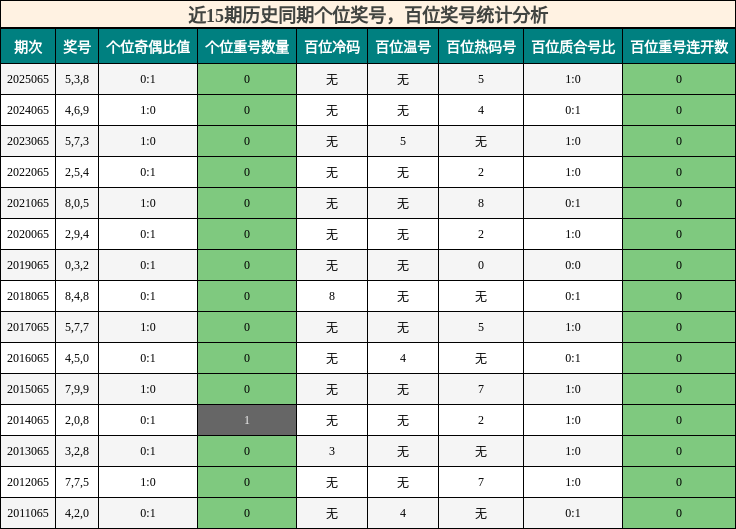 近15期历史同期个位奖号，百位奖号统计分析

| 期次 | 奖号 | 个位奇偶比值 | 个位重号数量 | 百位冷码 | 百位温号 | 百位热码号 | 百位质合号比 | 百位重号连开数 |
|---|---|---|---|---|---|---|---|---|
| 2025065 | 5,3,8 | 0:1 | 0 | 无 | 无 | 5 | 1:0 | 0 |
| 2024065 | 4,6,9 | 1:0 | 0 | 无 | 无 | 4 | 0:1 | 0 |
| 2023065 | 5,7,3 | 1:0 | 0 | 无 | 5 | 无 | 1:0 | 0 |
| 2022065 | 2,5,4 | 0:1 | 0 | 无 | 无 | 2 | 1:0 | 0 |
| 2021065 | 8,0,5 | 1:0 | 0 | 无 | 无 | 8 | 0:1 | 0 |
| 2020065 | 2,9,4 | 0:1 | 0 | 无 | 无 | 2 | 1:0 | 0 |
| 2019065 | 0,3,2 | 0:1 | 0 | 无 | 无 | 0 | 0:0 | 0 |
| 2018065 | 8,4,8 | 0:1 | 0 | 8 | 无 | 无 | 0:1 | 0 |
| 2017065 | 5,7,7 | 1:0 | 0 | 无 | 无 | 5 | 1:0 | 0 |
| 2016065 | 4,5,0 | 0:1 | 0 | 无 | 4 | 无 | 0:1 | 0 |
| 2015065 | 7,9,9 | 1:0 | 0 | 无 | 无 | 7 | 1:0 | 0 |
| 2014065 | 2,0,8 | 0:1 | 1 | 无 | 无 | 2 | 1:0 | 0 |
| 2013065 | 3,2,8 | 0:1 | 0 | 3 | 无 | 无 | 1:0 | 0 |
| 2012065 | 7,7,5 | 1:0 | 0 | 无 | 无 | 7 | 1:0 | 0 |
| 2011065 | 4,2,0 | 0:1 | 0 | 无 | 4 | 无 | 0:1 | 0 |